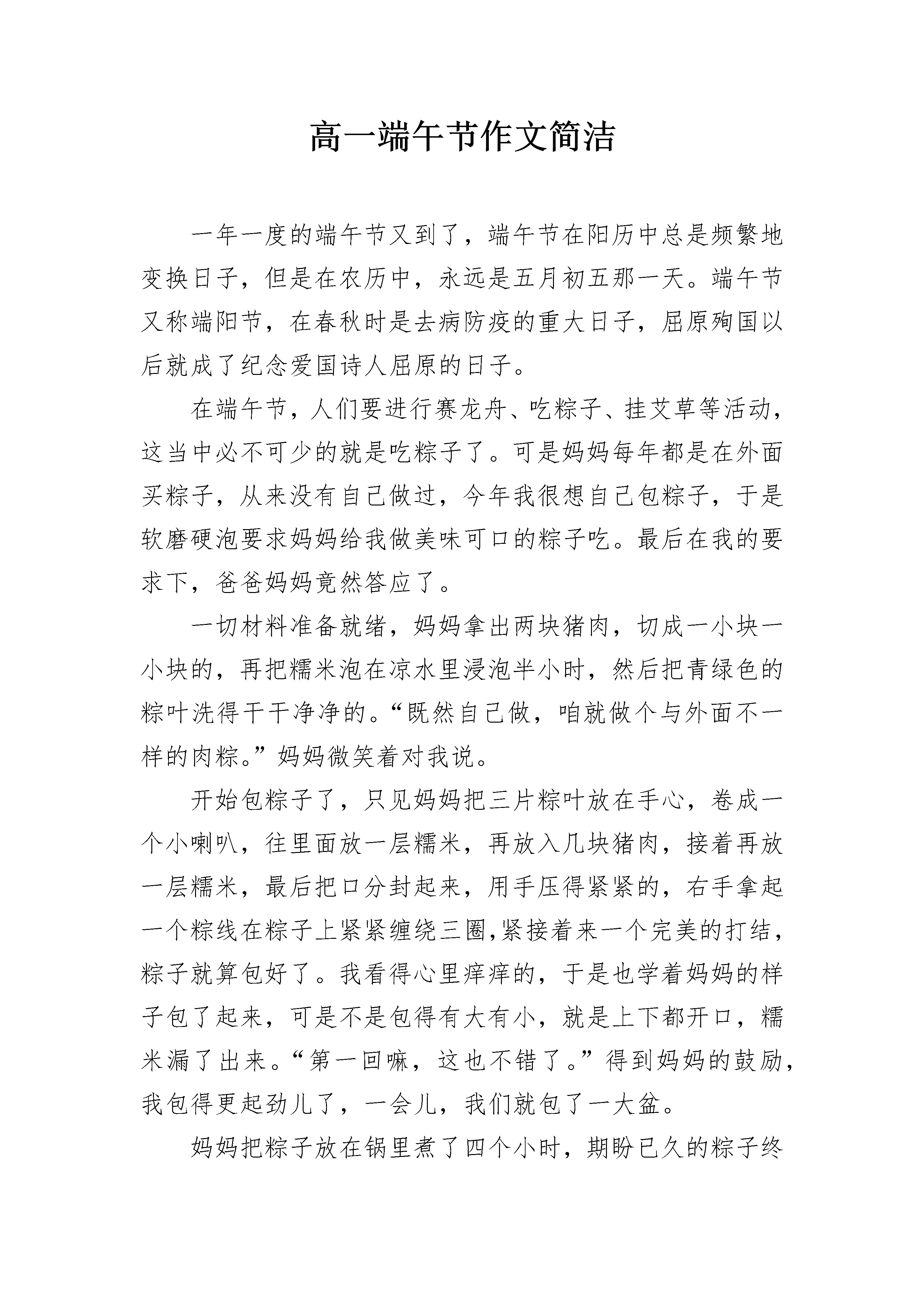 高一端午节作文简洁

一年一度的端午节又到了，端午节在阳历中总是频繁地变换日子，但是在农历中，永远是五月初五那一天。端午节又称端阳节，在春秋时是去病防疫的重大日子，屈原殉国以后就成了纪念爱国诗人屈原的日子。

在端午节，人们要进行赛龙舟、吃粽子、挂艾草等活动，这当中必不可少的就是吃粽子了。可是妈妈每年都是在外面买粽子，从来没有自己做过，今年我很想自己包粽子，于是软磨硬泡要求妈妈给我做美味可口的粽子吃。最后在我的要求下，爸爸妈妈竟然答应了。

一切材料准备就绪，妈妈拿出两块猪肉，切成一小块一小块的，再把糯米泡在凉水里浸泡半小时，然后把青绿色的粽叶洗得干干净净的。“既然自己做，咱就做个与外面不一样的肉粽。”妈妈微笑着对我说。

开始包粽子了，只见妈妈把三片粽叶放在手心，卷成一个小喇叭，往里面放一层糯米，再放入几块猪肉，接着再放一层糯米，最后把口分封起来，用手压得紧紧的，右手拿起一个粽线在粽子上紧紧缠绕三圈,紧接着来一个完美的打结，粽子就算包好了。我看得心里痒痒的，于是也学着妈妈的样子包了起来，可是不是包得有大有小，就是上下都开口，糯米漏了出来。“第一回嘛，这也不错了。”得到妈妈的鼓励，我包得更起劲儿了，一会儿，我们就包了一大盆。

妈妈把粽子放在锅里煮了四个小时，期盼已久的粽子终